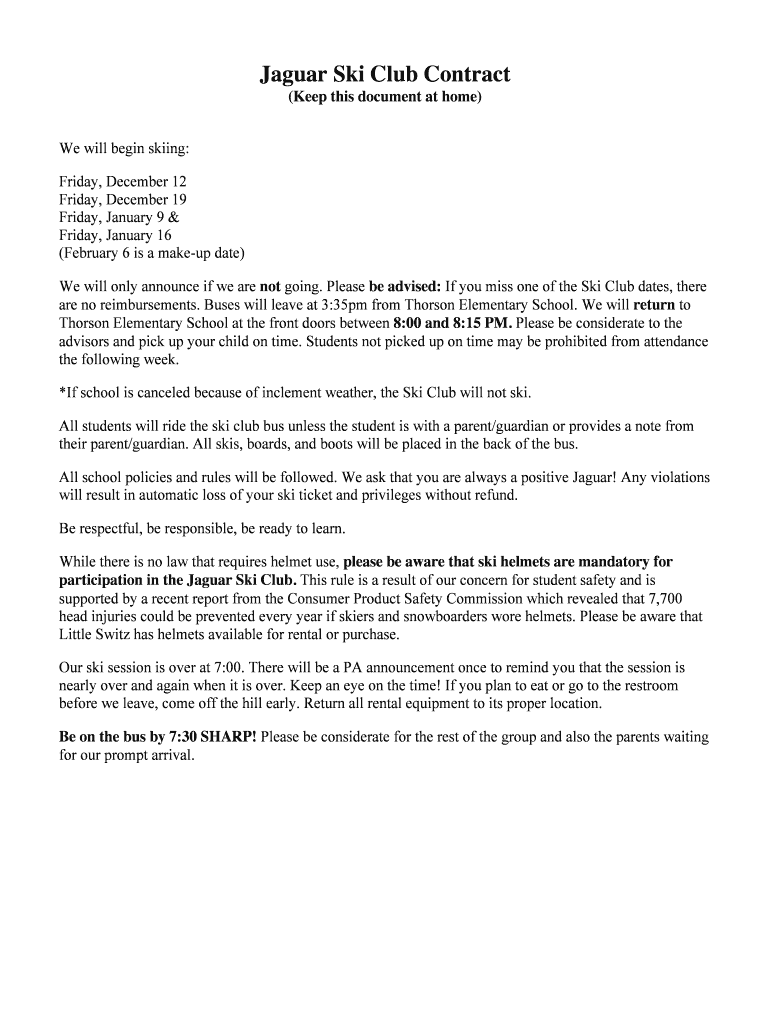 Jaguar Ski Club Contract
(Keep this document at home)

We will begin skiing:

Friday, December 12
Friday, December 19
Friday, January 9 &
Friday, January 16
(February 6 is a make-up date)

We will only announce if we are not going. Please be advised: If you miss one of the Ski Club dates, there are no reimbursements. Buses will leave at 3:35pm from Thorson Elementary School. We will return to Thorson Elementary School at the front doors between 8:00 and 8:15 PM. Please be considerate to the advisors and pick up your child on time. Students not picked up on time may be prohibited from attendance the following week.

*If school is canceled because of inclement weather, the Ski Club will not ski.

All students will ride the ski club bus unless the student is with a parent/guardian or provides a note from their parent/guardian. All skis, boards, and boots will be placed in the back of the bus.

All school policies and rules will be followed. We ask that you are always a positive Jaguar! Any violations will result in automatic loss of your ski ticket and privileges without refund.

Be respectful, be responsible, be ready to learn.

While there is no law that requires helmet use, please be aware that ski helmets are mandatory for participation in the Jaguar Ski Club. This rule is a result of our concern for student safety and is supported by a recent report from the Consumer Product Safety Commission which revealed that 7,700 head injuries could be prevented every year if skiers and snowboarders wore helmets. Please be aware that Little Switz has helmets available for rental or purchase.

Our ski session is over at 7:00. There will be a PA announcement once to remind you that the session is nearly over and again when it is over. Keep an eye on the time! If you plan to eat or go to the restroom before we leave, come off the hill early. Return all rental equipment to its proper location.

Be on the bus by 7:30 SHARP! Please be considerate for the rest of the group and also the parents waiting for our prompt arrival.